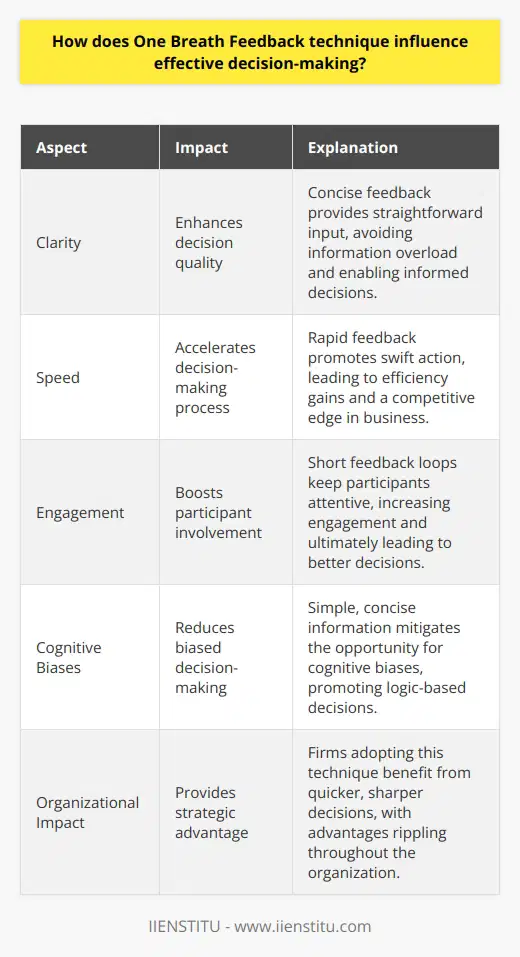 How does One Breath Feedback technique influence effective decision-making?

| Aspect | Impact | Explanation |
|---|---|---|
| Clarity | Enhances decision quality | Concise feedback provides straightforward input, avoiding information overload and enabling informed decisions. |
| Speed | Accelerates decision-making process | Rapid feedback promotes swift action, leading to efficiency gains and a competitive edge in business. |
| Engagement | Boosts participant involvement | Short feedback loops keep participants attentive, increasing engagement and ultimately leading to better decisions. |
| Cognitive Biases | Reduces biased decision-making | Simple, concise information mitigates the opportunity for cognitive biases, promoting logic-based decisions. |
| Organizational Impact | Provides strategic advantage | Firms adopting this technique benefit from quicker, sharper decisions, with advantages rippling throughout the organization. |

IIENSTITU - www.iienstitu.com